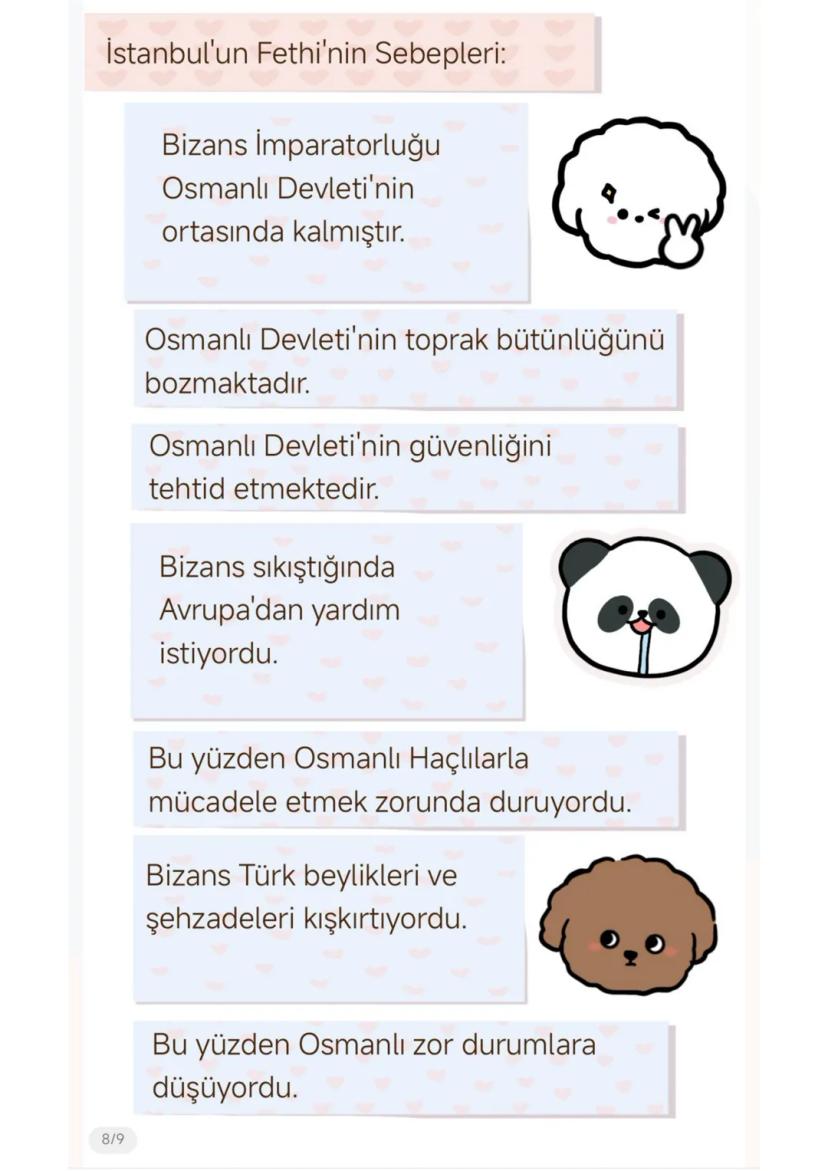 İstanbul'un Fethi'nin Sebepleri:

Bizans İmparatorluğu Osmanlı Devleti'nin ortasında kalmıştır.

Osmanlı Devleti'nin toprak bütünlüğünü bozmaktadır.

Osmanlı Devleti'nin güvenliğini tehtid etmektedir.

Bizans sıkıştığında Avrupa'dan yardım istiyordu.

Bu yüzden Osmanlı Haçlılarla mücadele etmek zorunda duruyordu.

Bizans Türk beylikleri ve şehzadeleri kışkırtıyordu.

Bu yüzden Osmanlı zor durumlara düşüyordu.

8/9